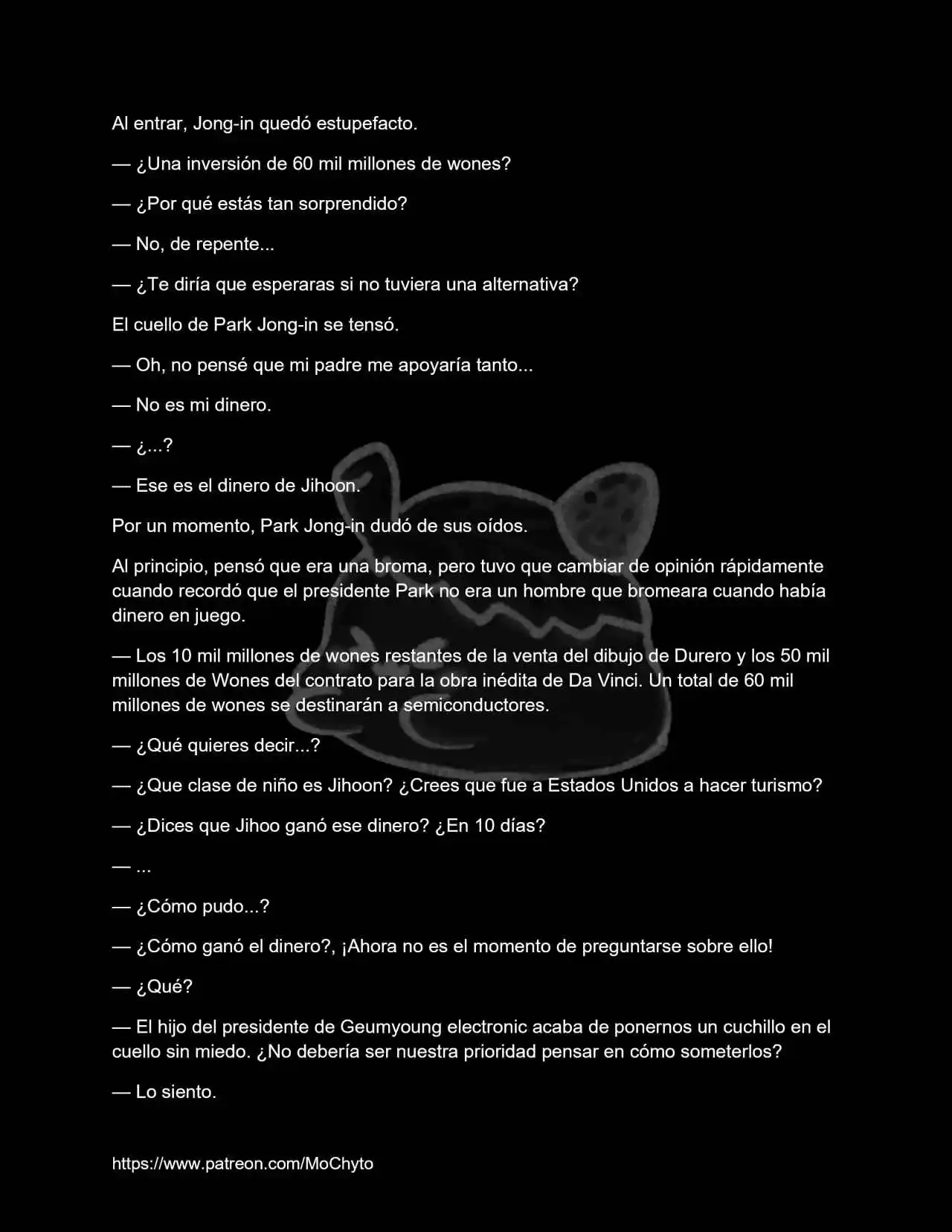 Al entrar, Jong-in quedó estupefacto.

— ¿Una inversión de 60 mil millones de wones?

— ¿Por qué estás tan sorprendido?

— No, de repente...

— ¿Te diría que esperaras si no tuviera una alternativa?

El cuello de Park Jong-in se tensó.

— Oh, no pensé que mi padre me apoyaría tanto...

— No es mi dinero.

— ¿...?

— Ese es el dinero de Jihoon.

Por un momento, Park Jong-in dudó de sus oídos.

Al principio, pensó que era una broma, pero tuvo que cambiar de opinión rápidamente cuando recordó que el presidente Park no era un hombre que bromeara cuando había dinero en juego.

— Los 10 mil millones de wones restantes de la venta del dibujo de Durero y los 50 mil millones de Wones del contrato para la obra inédita de Da Vinci. Un total de 60 mil millones de wones se destinarán a semiconductores.

— ¿Qué quieres decir...?

— ¿Que clase de niño es Jihoon? ¿Crees que fue a Estados Unidos a hacer turismo?

— ¿Dices que Jihoo ganó ese dinero? ¿En 10 días?

— ...

— ¿Cómo pudo...?

— ¿Cómo ganó el dinero?, ¡Ahora no es el momento de preguntarse sobre ello!

— ¿Qué?

— El hijo del presidente de Geumyoung electronic acaba de ponernos un cuchillo en el cuello sin miedo. ¿No debería ser nuestra prioridad pensar en cómo someterlos?

— Lo siento.

https://www.patreon.com/MoChyto